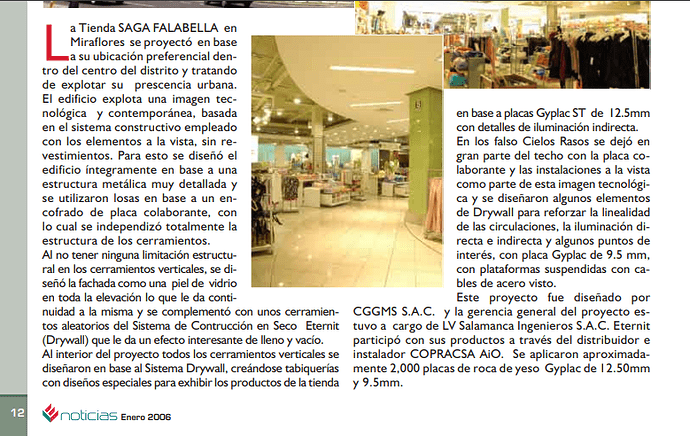 La Tienda SAGA FALABELLA en Miraflores se proyectó en base a su ubicación preferencial dentro del centro del distrito y tratando de explotar su prescencia urbana. El edificio explota una imagen tecnológica y contemporánea, basada en el sistema constructivo empleado con los elementos a la vista, sin revestimientos. Para esto se diseñó el edificio íntegramente en base a una estructura metálica muy detallada y se utilizaron losas en base a un encofrado de placa colaborante, con lo cual se independizó totalmente la estructura de los cerramientos.
Al no tener ninguna limitación estructural en los cerramientos verticales, se diseñó la fachada como una piel de vidrio en toda la elevación lo que le da continuidad a la misma y se complementó con unos cerramientos aleatorios del Sistema de Contrucción en Seco Eternit (Drywall) que le da un efecto interesante de lleno y vacío.
Al interior del proyecto todos los cerramientos verticales se diseñaron en base al Sistema Drywall, creándose tabiquerías con diseños especiales para exhibir los productos de la tienda en base a placas Gyplac ST de 12.5mm con detalles de iluminación indirecta.
En los falso Cielos Rasos se dejó en gran parte del techo con la placa colaborante y las instalaciones a la vista como parte de esta imagen tecnológica y se diseñaron algunos elementos de Drywall para reforzar la linealidad de las circulaciones, la iluminación directa e indirecta y algunos puntos de interés, con placa Gyplac de 9.5 mm, con plataformas suspendidas con cables de acero visto.
Este proyecto fue diseñado por CGGMS S.A.C. y la gerencia general del proyecto estuvo a cargo de LV Salamanca Ingenieros S.A.C. Eternit participó con sus productos a través del distribuidor e instalador COPRACSA AiO. Se aplicaron aproximadamente 2,000 placas de roca de yeso Gyplac de 12.50mm y 9.5mm.

12 noticias Enero 2006